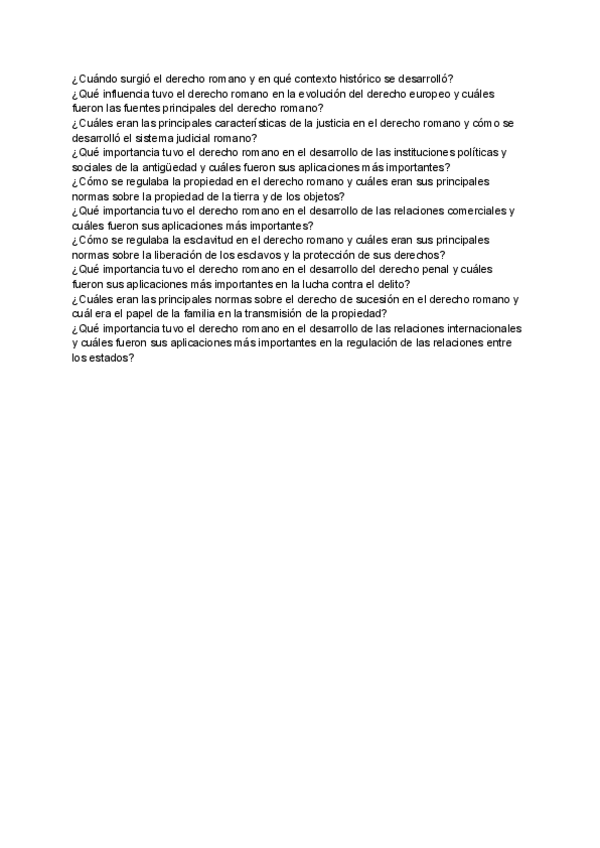 ¿Cuándo surgió el derecho romano y en qué contexto histórico se desarrolló?
¿Qué influencia tuvo el derecho romano en la evolución del derecho europeo y cuáles fueron las fuentes principales del derecho romano?
¿Cuáles eran las principales características de la justicia en el derecho romano y cómo se desarrolló el sistema judicial romano?
¿Qué importancia tuvo el derecho romano en el desarrollo de las instituciones políticas y sociales de la antigüedad y cuáles fueron sus aplicaciones más importantes?
¿Cómo se regulaba la propiedad en el derecho romano y cuáles eran sus principales normas sobre la propiedad de la tierra y de los objetos?
¿Qué importancia tuvo el derecho romano en el desarrollo de las relaciones comerciales y cuáles fueron sus aplicaciones más importantes?
¿Cómo se regulaba la esclavitud en el derecho romano y cuáles eran sus principales normas sobre la liberación de los esclavos y la protección de sus derechos?
¿Qué importancia tuvo el derecho romano en el desarrollo del derecho penal y cuáles fueron sus aplicaciones más importantes en la lucha contra el delito?
¿Cuáles eran las principales normas sobre el derecho de sucesión en el derecho romano y cuál era el papel de la familia en la transmisión de la propiedad?
¿Qué importancia tuvo el derecho romano en el desarrollo de las relaciones internacionales y cuáles fueron sus aplicaciones más importantes en la regulación de las relaciones entre los estados?